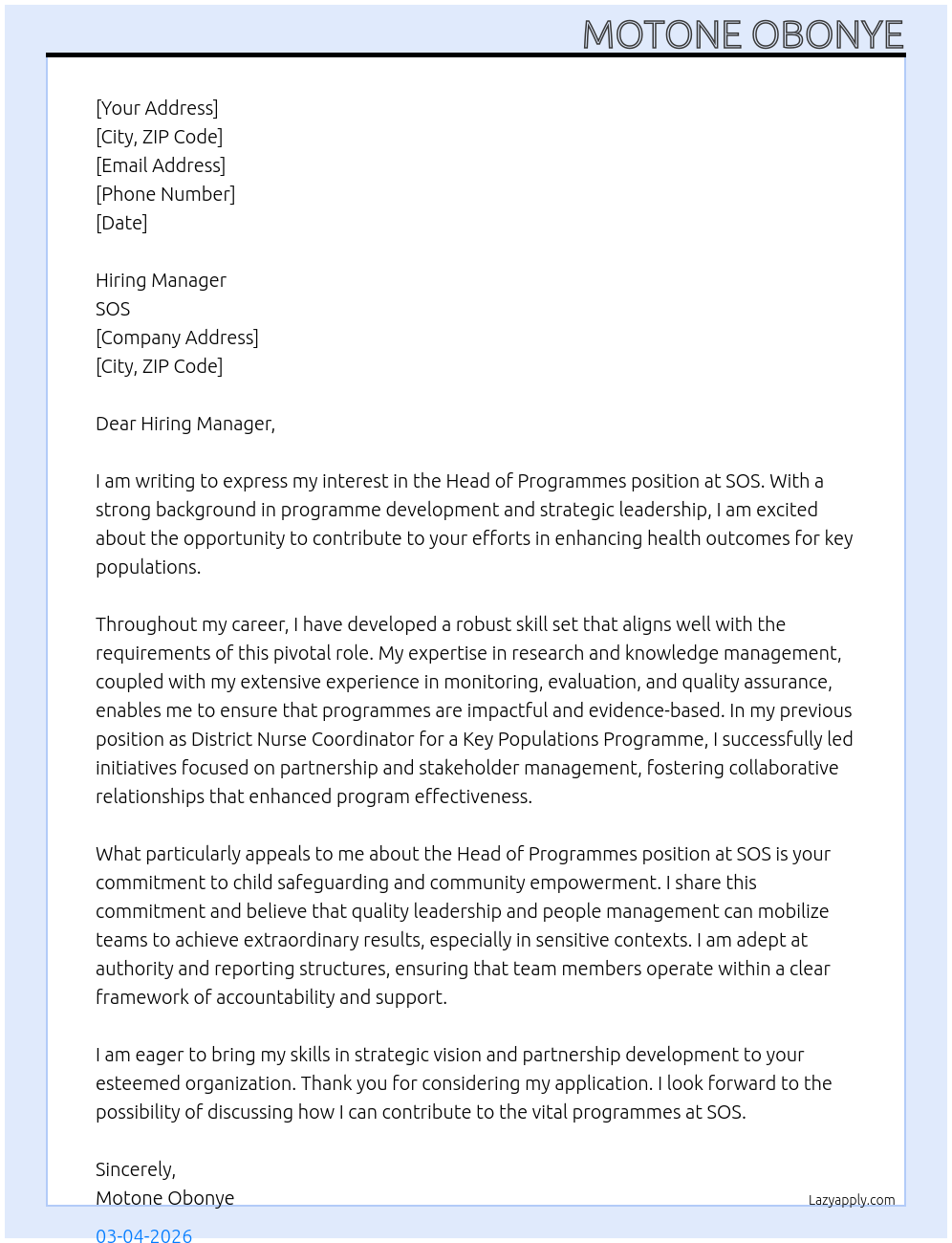 MOTONE OBONYE

[Your Address]
[City, ZIP Code]
[Email Address]
[Phone Number]
[Date]

Hiring Manager
SOS
[Company Address]
[City, ZIP Code]

Dear Hiring Manager,

I am writing to express my interest in the Head of Programmes position at SOS. With a strong background in programme development and strategic leadership, I am excited about the opportunity to contribute to your efforts in enhancing health outcomes for key populations.

Throughout my career, I have developed a robust skill set that aligns well with the requirements of this pivotal role. My expertise in research and knowledge management, coupled with my extensive experience in monitoring, evaluation, and quality assurance, enables me to ensure that programmes are impactful and evidence-based. In my previous position as District Nurse Coordinator for a Key Populations Programme, I successfully led initiatives focused on partnership and stakeholder management, fostering collaborative relationships that enhanced program effectiveness.

What particularly appeals to me about the Head of Programmes position at SOS is your commitment to child safeguarding and community empowerment. I share this commitment and believe that quality leadership and people management can mobilize teams to achieve extraordinary results, especially in sensitive contexts. I am adept at authority and reporting structures, ensuring that team members operate within a clear framework of accountability and support.

I am eager to bring my skills in strategic vision and partnership development to your esteemed organization. Thank you for considering my application. I look forward to the possibility of discussing how I can contribute to the vital programmes at SOS.

Sincerely,
Motone Obonye

Lazyapply.com

03-04-2026